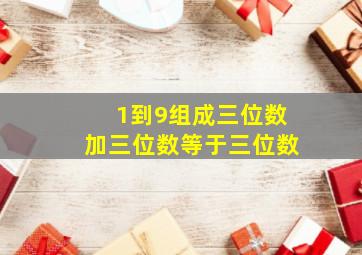 1到9组成三位数
加三位数等于三位数